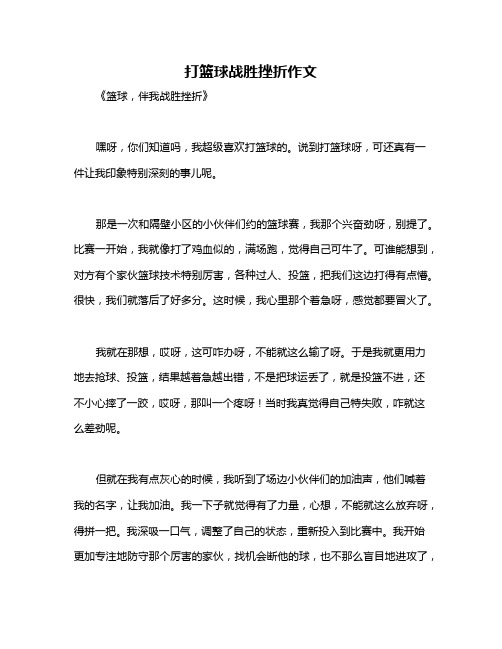 打篮球战胜挫折作文

《篮球，伴我战胜挫折》

嘿呀，你们知道吗，我超级喜欢打篮球的。说到打篮球呀，可还真有一件让我印象特别深刻的事儿呢。

那是一次和隔壁小区的小伙伴们约的篮球赛，我那个兴奋劲呀，别提了。比赛一开始，我就像打了鸡血似的，满场跑，觉得自己可牛了。可谁能想到，对方有个家伙篮球技术特别厉害，各种过人、投篮，把我们这边打得有点懵。很快，我们就落后了好多分。这时候，我心里那个着急呀，感觉都要冒火了。

我就在那想，哎呀，这可咋办呀，不能就这么输了呀。于是我就更用力地去抢球、投篮，结果越着急越出错，不是把球运丢了，就是投篮不进，还不小心摔了一跤，哎呀，那叫一个疼呀！当时我真觉得自己特失败，咋就这么差劲呢。

但就在我有点灰心的时候，我听到了场边小伙伴们的加油声，他们喊着我的名字，让我加油。我一下子就觉得有了力量，心想，不能就这么放弃呀，得拼一把。我深吸一口气，调整了自己的状态，重新投入到比赛中。我开始更加专注地防守那个厉害的家伙，找机会断他的球，也不那么盲目地进攻了，